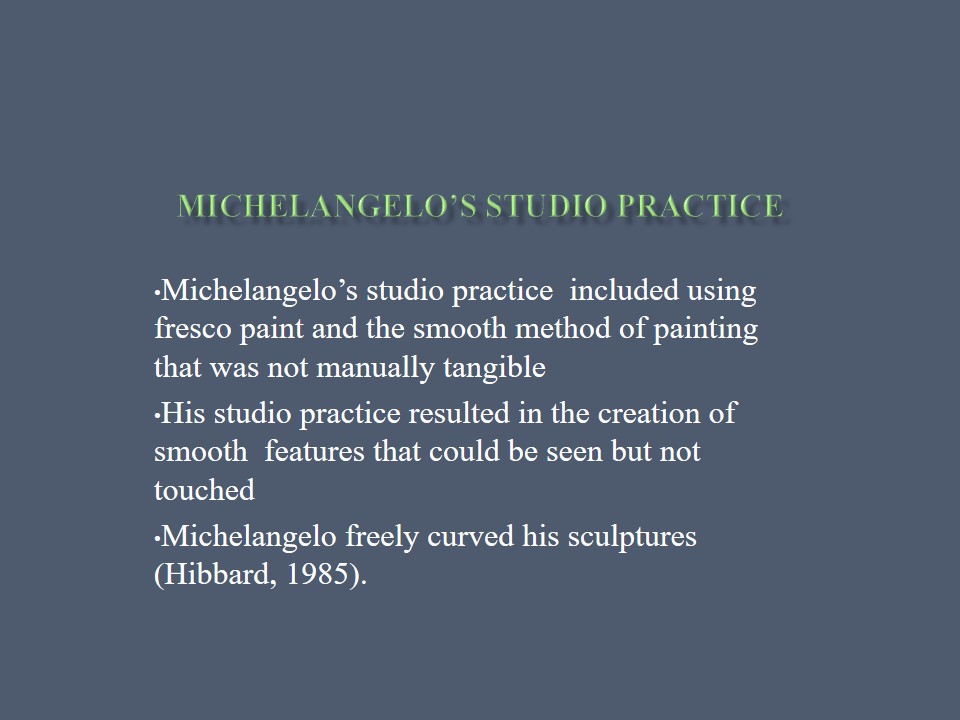 MICHELANGELO'S STUDIO PRACTICE

• Michelangelo's studio practice included using fresco paint and the smooth method of painting that was not manually tangible

• His studio practice resulted in the creation of smooth features that could be seen but not touched

• Michelangelo freely curved his sculptures (Hibbard, 1985).